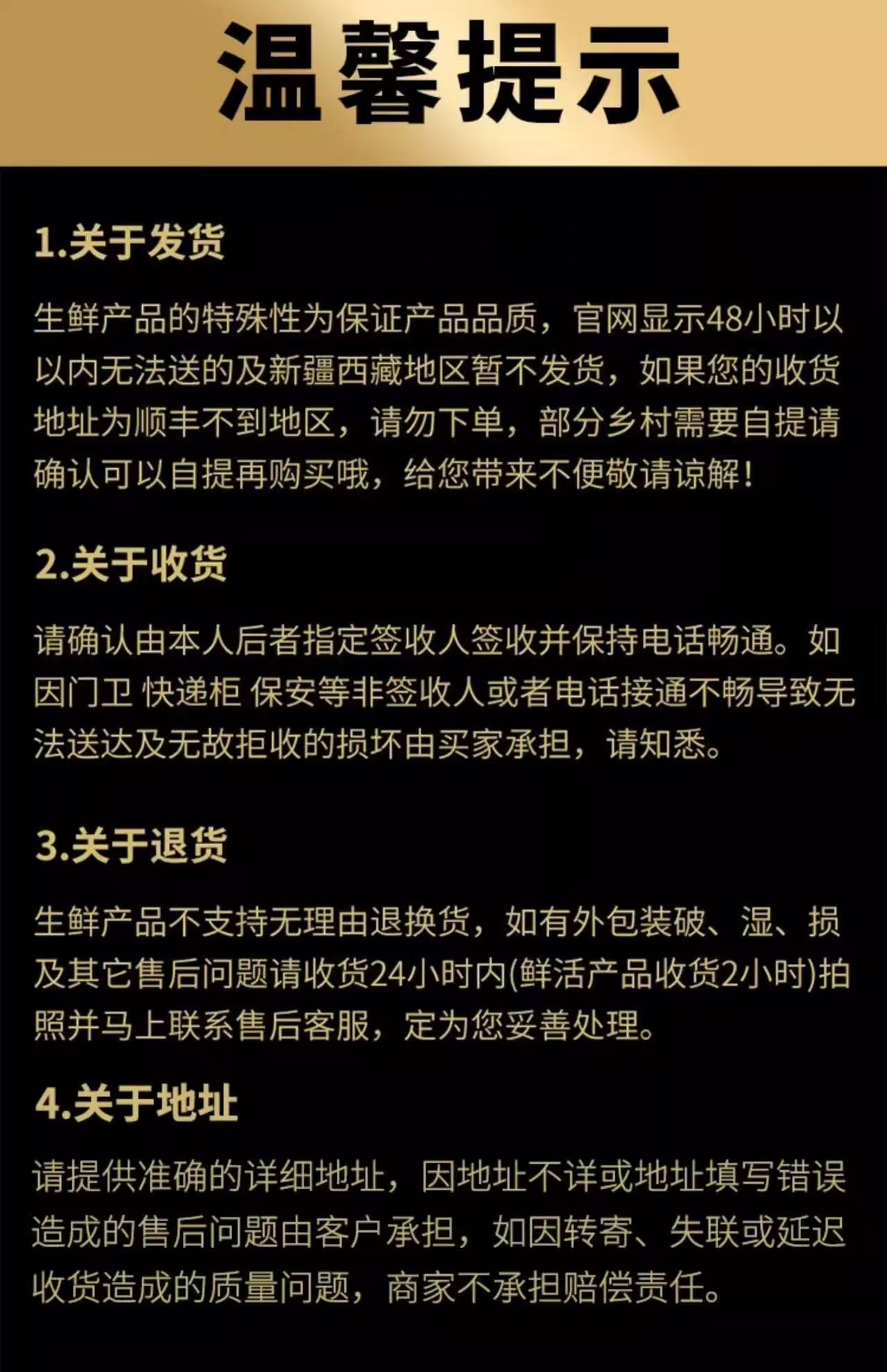 温馨提示

1.关于发货

生鲜产品的特殊性为保证产品品质，官网显示48小时以以内无法送的及新疆西藏地区暂不发货，如果您的收货地址为顺丰不到地区，请勿下单，部分乡村需要自提请确认可以自提再购买哦，给您带来不便敬请谅解！

2.关于收货

请确认由本人后者指定签收人签收并保持电话畅通。如因门卫 快递柜 保安等非签收人或者电话接通不畅导致无法送达及无故拒收的损坏由买家承担，请知悉。

3.关于退货

生鲜产品不支持无理由退换货，如有外包装破、湿、损及其它售后问题请收货24小时内(鲜活产品收货2小时)拍照并马上联系售后客服，定为您妥善处理。

4.关于地址

请提供准确的详细地址，因地址不详或地址填写错误造成的售后问题由客户承担，如因转寄、失联或延迟收货造成的质量问题，商家不承担赔偿责任。